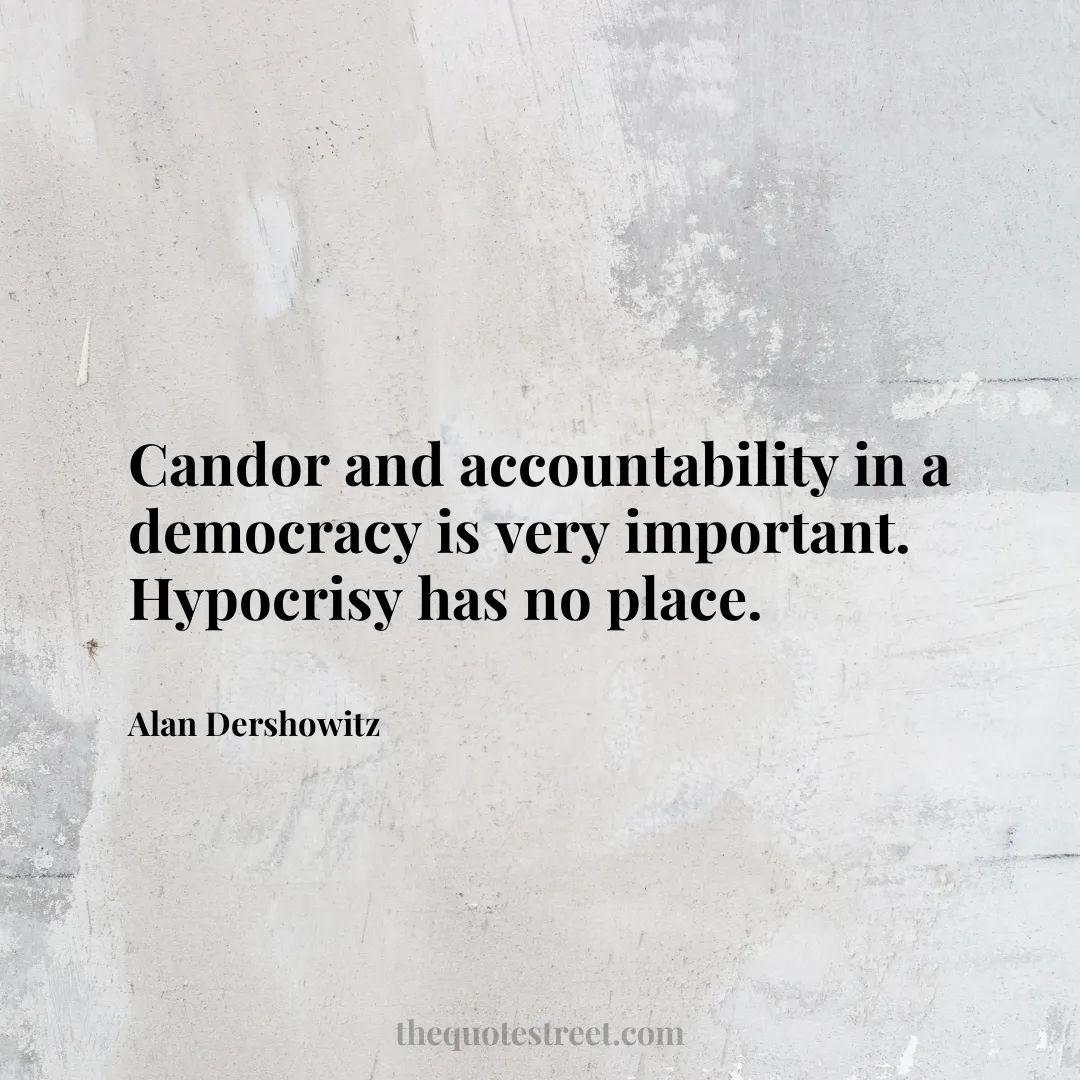 Candor and accountability in a democracy is very important. Hypocrisy has no place.

Alan Dershowitz

thequotestreet.com